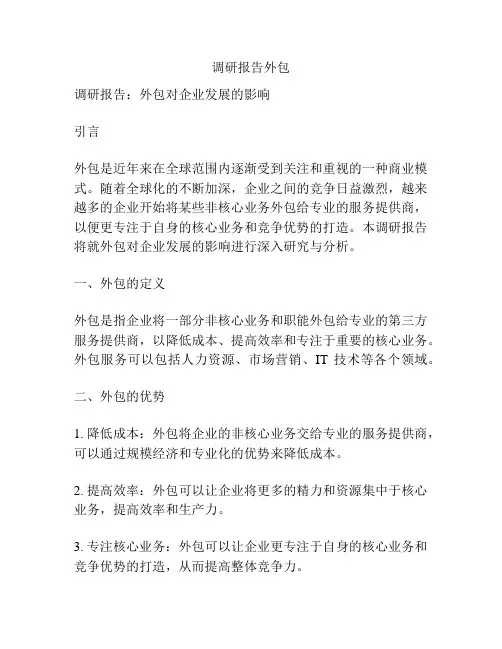 调研报告外包

调研报告：外包对企业发展的影响

引言

外包是近年来在全球范围内逐渐受到关注和重视的一种商业模式。随着全球化的不断加深，企业之间的竞争日益激烈，越来越多的企业开始将某些非核心业务外包给专业的服务提供商，以便更专注于自身的核心业务和竞争优势的打造。本调研报告将就外包对企业发展的影响进行深入研究与分析。

一、外包的定义

外包是指企业将一部分非核心业务和职能外包给专业的第三方服务提供商，以降低成本、提高效率和专注于重要的核心业务。外包服务可以包括人力资源、市场营销、IT 技术等各个领域。

二、外包的优势

1. 降低成本：外包将企业的非核心业务交给专业的服务提供商，可以通过规模经济和专业化的优势来降低成本。

2. 提高效率：外包可以让企业将更多的精力和资源集中于核心业务，提高效率和生产力。

3. 专注核心业务：外包可以让企业更专注于自身的核心业务和竞争优势的打造，从而提高整体竞争力。